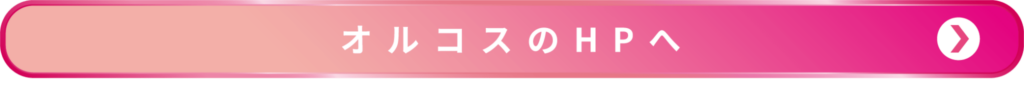 オルコスのHPへ